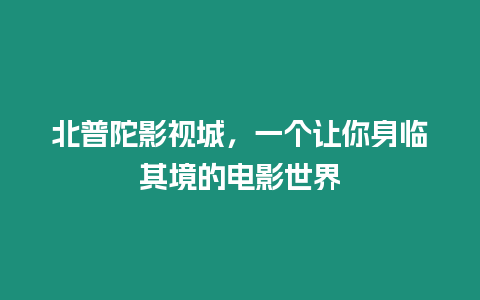 北普陀影视城，一个让你身临其境的电影世界